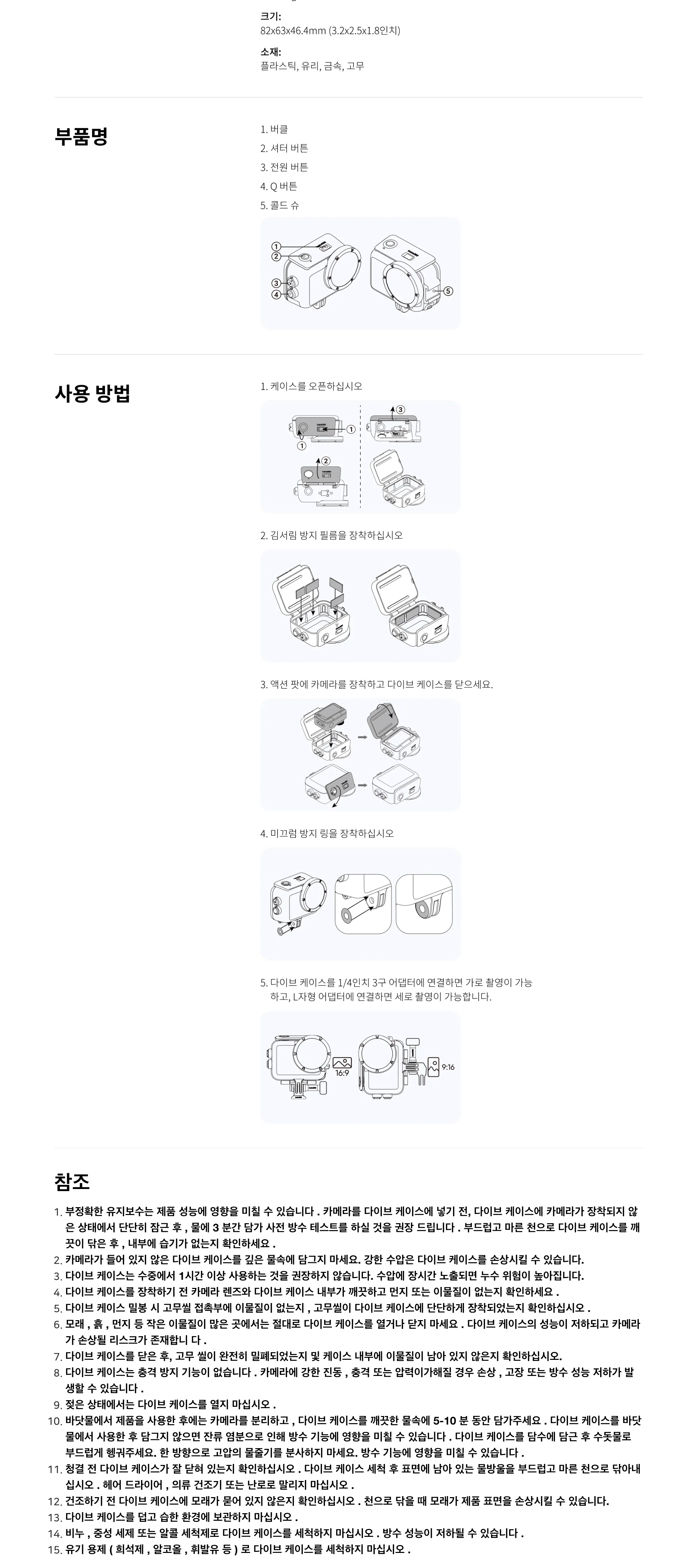 크기:
82x63x46.4mm (3.2x2.5x1.8인치)

소재:
플라스틱, 유리, 금속, 고무

부품명

1. 버클
2. 셔터 버튼
3. 전원 버튼
4. Q 버튼
5. 콜드 슈

①
②
③
④
⑤

사용 방법

1. 케이스를 오픈하십시오

①
①
②
③

2. 김서림 방지 필름을 장착하십시오

3. 액션 팟에 카메라를 장착하고 다이브 케이스를 닫으세요.

4. 미끄럼 방지 링을 장착하십시오

5. 다이브 케이스를 1/4인치 3구 어댑터에 연결하면 가로 촬영이 가능하고, L자형 어댑터에 연결하면 세로 촬영이 가능합니다.

16:9
9:16

참조

1. 부정확한 유지보수는 제품 성능에 영향을 미칠 수 있습니다 . 카메라를 다이브 케이스에 넣기 전, 다이브 케이스에 카메라가 장착되지 않은 상태에서 단단히 잠근 후 , 물에 3 분간 담가 사전 방수 테스트를 하실 것을 권장 드립니다 . 부드럽고 마른 천으로 다이브 케이스를 깨끗이 닦은 후 , 내부에 습기가 없는지 확인하세요 .
2. 카메라가 들어 있지 않은 다이브 케이스를 깊은 물속에 담그지 마세요. 강한 수압은 다이브 케이스를 손상시킬 수 있습니다.
3. 다이브 케이스는 수중에서 1시간 이상 사용하는 것을 권장하지 않습니다. 수압에 장시간 노출되면 누수 위험이 높아집니다.
4. 다이브 케이스를 장착하기 전 카메라 렌즈와 다이브 케이스 내부가 깨끗하고 먼지 또는 이물질이 없는지 확인하세요 .
5. 다이브 케이스 밀봉 시 고무씰 접촉부에 이물질이 없는지 , 고무씰이 다이브 케이스에 단단하게 장착되었는지 확인하십시오 .
6. 모래 , 흙 , 먼지 등 작은 이물질이 많은 곳에서는 절대로 다이브 케이스를 열거나 닫지 마세요 . 다이브 케이스의 성능이 저하되고 카메라가 손상될 리스크가 존재합니 다 .
7. 다이브 케이스를 닫은 후, 고무 씰이 완전히 밀폐되었는지 및 케이스 내부에 이물질이 남아 있지 않은지 확인하십시오.
8. 다이브 케이스는 충격 방지 기능이 없습니다 . 카메라에 강한 진동 , 충격 또는 압력이가해질 경우 손상 , 고장 또는 방수 성능 저하가 발생할 수 있습니다 .
9. 젖은 상태에서는 다이브 케이스를 열지 마십시오 .
10. 바닷물에서 제품을 사용한 후에는 카메라를 분리하고 , 다이브 케이스를 깨끗한 물속에 5-10 분 동안 담가주세요 . 다이브 케이스를 바닷물에서 사용한 후 담그지 않으면 잔류 염분으로 인해 방수 기능에 영향을 미칠 수 있습니다 . 다이브 케이스를 담수에 담근 후 수돗물로 부드럽게 헹궈주세요. 한 방향으로 고압의 물줄기를 분사하지 마세요. 방수 기능에 영향을 미칠 수 있습니다 .
11. 청결 전 다이브 케이스가 잘 닫혀 있는지 확인하십시오 . 다이브 케이스 세척 후 표면에 남아 있는 물방울을 부드럽고 마른 천으로 닦아내십시오 . 헤어 드라이어 , 의류 건조기 또는 난로로 말리지 마십시오 .
12. 건조하기 전 다이브 케이스에 모래가 묻어 있지 않은지 확인하십시오 . 천으로 닦을 때 모래가 제품 표면을 손상시킬 수 있습니다.
13. 다이브 케이스를 덥고 습한 환경에 보관하지 마십시오 .
14. 비누 , 중성 세제 또는 알콜 세척제로 다이브 케이스를 세척하지 마십시오 . 방수 성능이 저하될 수 있습니다 .
15. 유기 용제 ( 희석제 , 알코올 , 휘발유 등 ) 로 다이브 케이스를 세척하지 마십시오 .